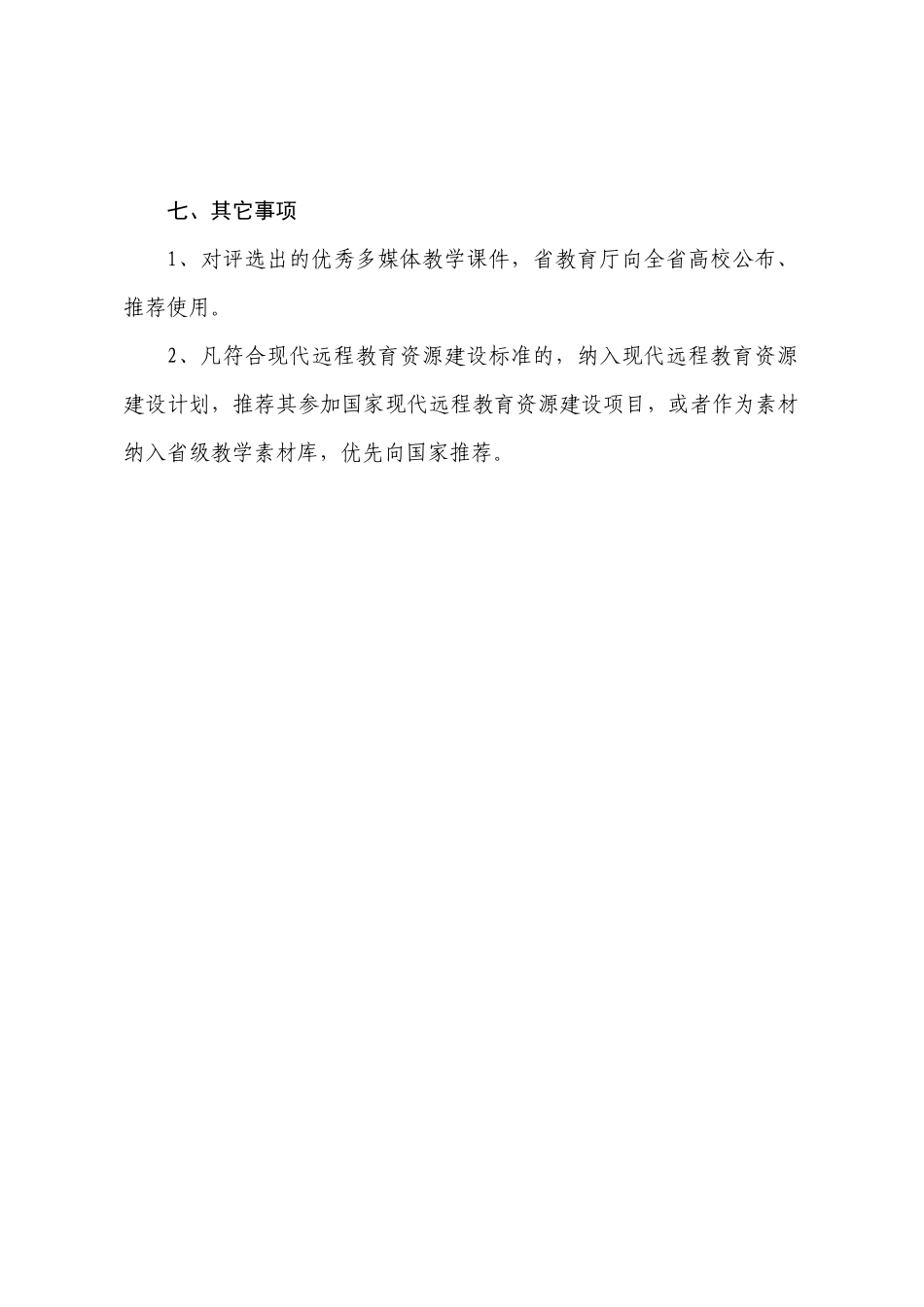 七、其它事项

1、对评选出的优秀多媒体教学课件，省教育厅向全省高校公布、推荐使用。

2、凡符合现代远程教育资源建设标准的，纳入现代远程教育资源建设计划，推荐其参加国家现代远程教育资源建设项目，或者作为素材纳入省级教学素材库，优先向国家推荐。